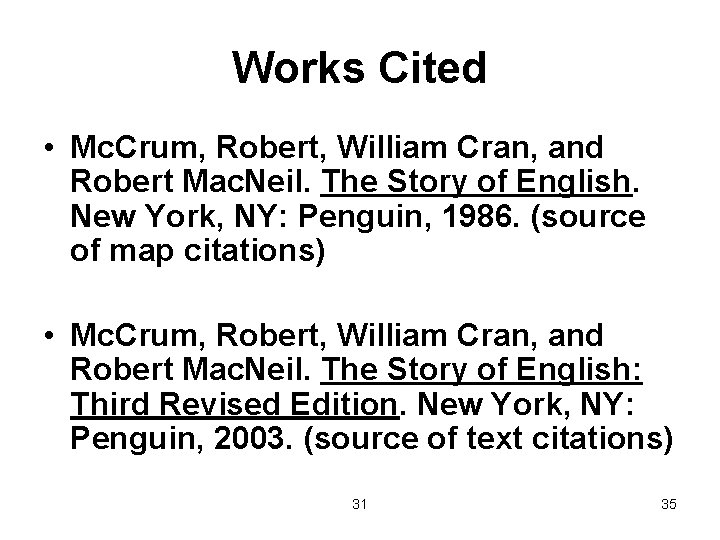 Works Cited

• McCrum, Robert, William Cran, and Robert MacNeil. The Story of English. New York, NY: Penguin, 1986. (source of map citations)

• McCrum, Robert, William Cran, and Robert MacNeil. The Story of English: Third Revised Edition. New York, NY: Penguin, 2003. (source of text citations)

31

35